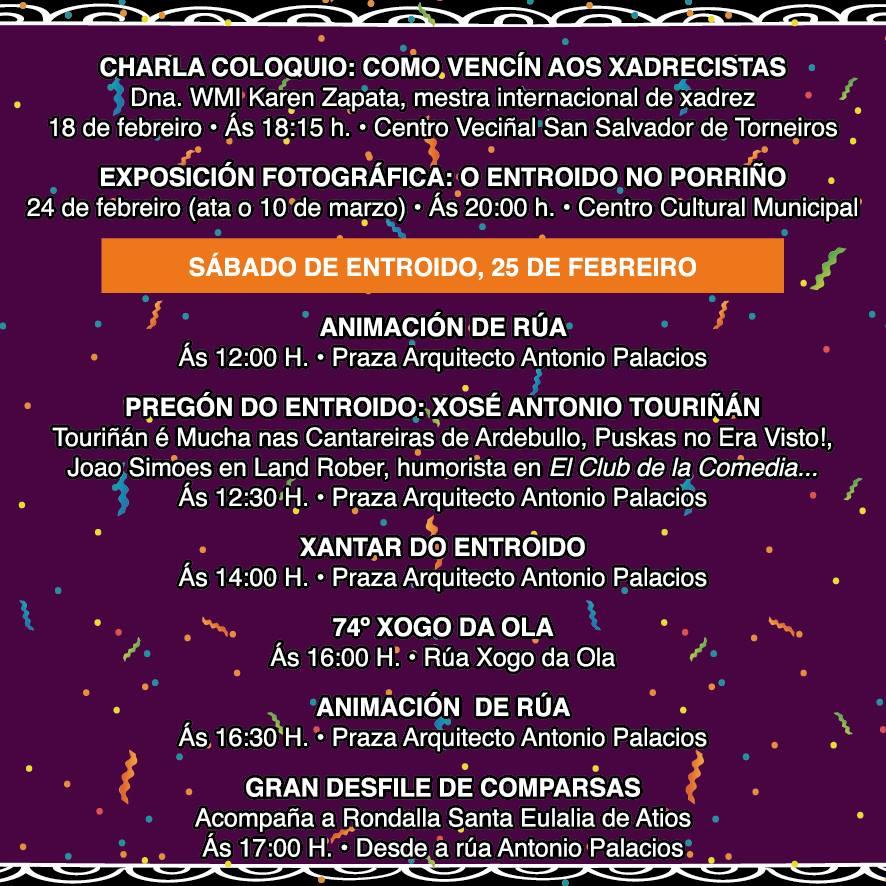 CHARLA COLOQUIO: COMO VENCÍN AOS XADRECISTAS
Dna. WMI Karen Zapata, mestra internacional de xadrez
18 de febreiro • Ás 18:15 h. • Centro Veciñal San Salvador de Torneiros

EXPOSICIÓN FOTOGRÁFICA: O ENTROIDO NO PORRIÑO
24 de febreiro (ata o 10 de marzo) • Ás 20:00 h. • Centro Cultural Municipal

SÁBADO DE ENTROIDO, 25 DE FEBREIRO

ANIMACIÓN DE RÚA
Ás 12:00 H. • Praza Arquitecto Antonio Palacios

PREGÓN DO ENTROIDO: XOSÉ ANTONIO TOURIÑÁN
Touriñán é Mucha nas Cantareiras de Ardebullo, Puskas no Era Visto!, Joao Simoes en Land Rober, humorista en El Club de la Comedia...
Ás 12:30 H. • Praza Arquitecto Antonio Palacios

XANTAR DO ENTROIDO
Ás 14:00 H. • Praza Arquitecto Antonio Palacios

74º XOGO DA OLA
Ás 16:00 H. • Rúa Xogo da Ola

ANIMACIÓN DE RÚA
Ás 16:30 H. • Praza Arquitecto Antonio Palacios

GRAN DESFILE DE COMPARSAS
Acompaña a Rondalla Santa Eulalia de Atios
Ás 17:00 H. • Desde a rúa Antonio Palacios